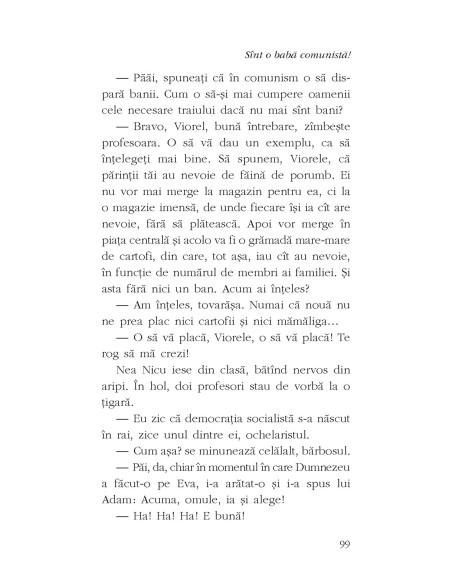 Sînt o babă comunistă!

— Păăi, spuneați că în comunism o să dispară banii. Cum o să-și mai cumpere oamenii cele necesare traiului dacă nu mai sînt bani?

— Bravo, Viorel, bună întrebare, zîmbește profesoara. O să vă dau un exemplu, ca să înțelegeți mai bine. Să spunem, Viorele, că părinții tăi au nevoie de făină de porumb. Ei nu vor mai merge la magazin pentru ea, ci la o magazie imensă, de unde fiecare își ia cît are nevoie, fără să plătească. Apoi vor merge în piața centrală și acolo va fi o grămadă mare-mare de cartofi, din care, tot așa, iau cît au nevoie, în funcție de numărul de membri ai familiei. Și asta fără nici un ban. Acum ai înțeles?

— Am înțeles, tovarășa. Numai că nouă nu ne prea plac nici cartofii și nici mămăliga...

— O să vă placă, Viorele, o să vă placă! Te rog să mă crezi!

Nea Nicu iese din clasă, bătînd nervos din aripi. În hol, doi profesori stau de vorbă la o țigară.

— Eu zic că democrația socialistă s-a născut în rai, zice unul dintre ei, ochelaristul.

— Cum așa? se minunează celălalt, bărbosul.

— Păi, da, chiar în momentul în care Dumnezeu a făcut-o pe Eva, i-a arătat-o și i-a spus lui Adam: Acuma, omule, ia și alege!

— Ha! Ha! Ha! E bună!

99